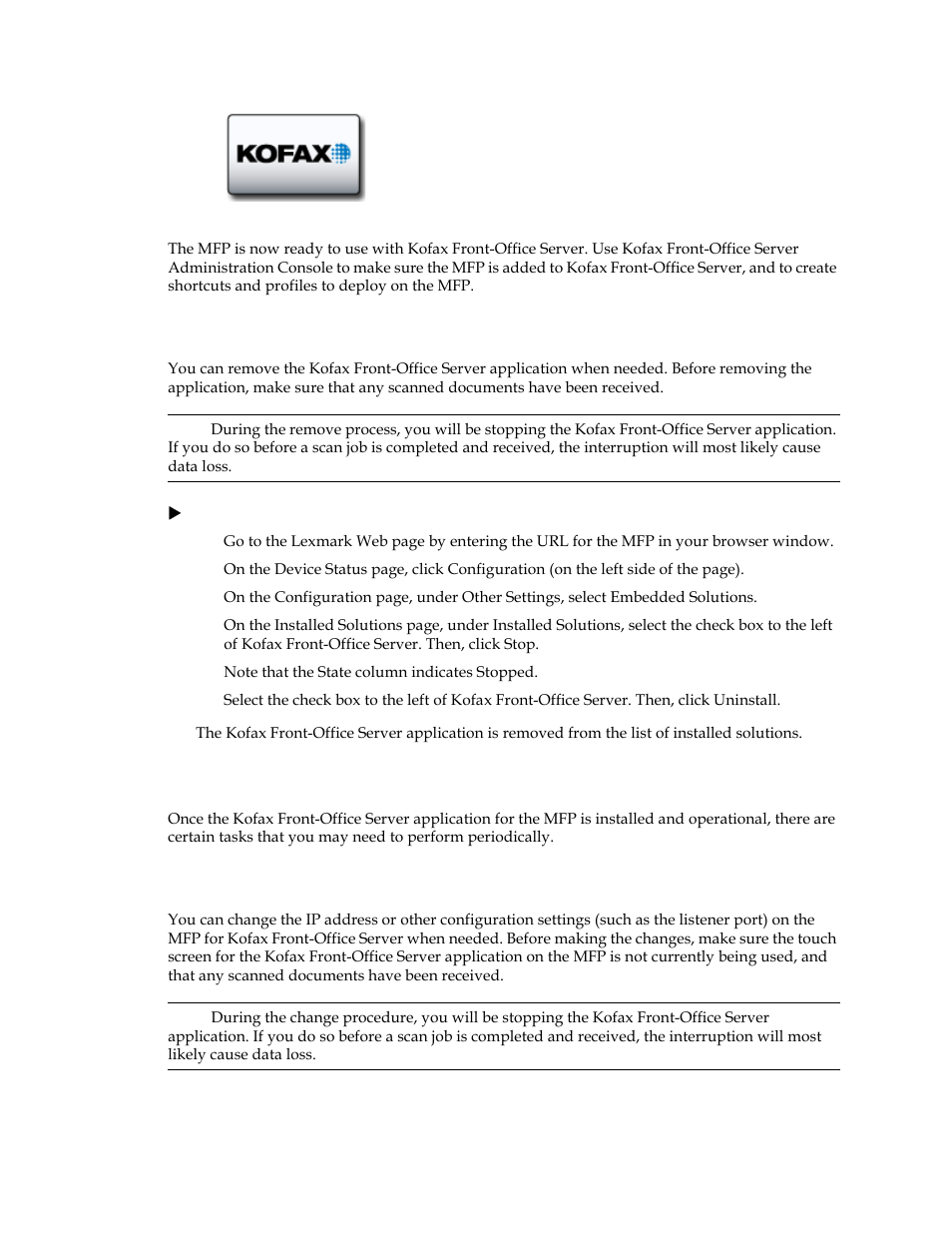 KOFAX

The MFP is now ready to use with Kofax Front-Office Server. Use Kofax Front-Office Server Administration Console to make sure the MFP is added to Kofax Front-Office Server, and to create shortcuts and profiles to deploy on the MFP.

You can remove the Kofax Front-Office Server application when needed. Before removing the application, make sure that any scanned documents have been received.

During the remove process, you will be stopping the Kofax Front-Office Server application. If you do so before a scan job is completed and received, the interruption will most likely cause data loss.

Go to the Lexmark Web page by entering the URL for the MFP in your browser window.

On the Device Status page, click Configuration (on the left side of the page).

On the Configuration page, under Other Settings, select Embedded Solutions.

On the Installed Solutions page, under Installed Solutions, select the check box to the left of Kofax Front-Office Server. Then, click Stop.

Note that the State column indicates Stopped.

Select the check box to the left of Kofax Front-Office Server. Then, click Uninstall.

The Kofax Front-Office Server application is removed from the list of installed solutions.

Once the Kofax Front-Office Server application for the MFP is installed and operational, there are certain tasks that you may need to perform periodically.

You can change the IP address or other configuration settings (such as the listener port) on the MFP for Kofax Front-Office Server when needed. Before making the changes, make sure the touch screen for the Kofax Front-Office Server application on the MFP is not currently being used, and that any scanned documents have been received.

During the change procedure, you will be stopping the Kofax Front-Office Server application. If you do so before a scan job is completed and received, the interruption will most likely cause data loss.